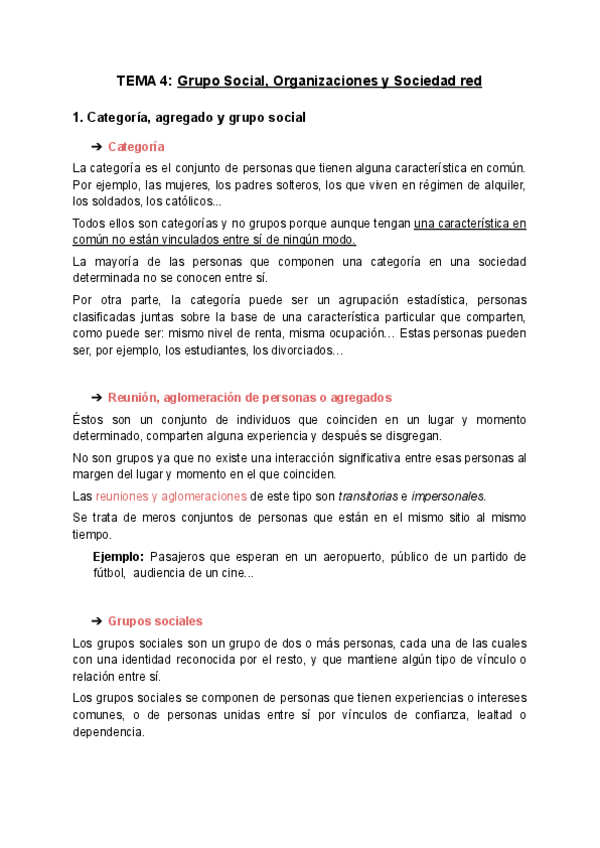 TEMA 4: Grupo Social, Organizaciones y Sociedad red

1. Categoría, agregado y grupo social

➔ Categoría

La categoría es el conjunto de personas que tienen alguna característica en común. Por ejemplo, las mujeres, los padres solteros, los que viven en régimen de alquiler, los soldados, los católicos...

Todos ellos son categorías y no grupos porque aunque tengan una característica en común no están vinculados entre sí de ningún modo.

La mayoría de las personas que componen una categoría en una sociedad determinada no se conocen entre sí.

Por otra parte, la categoría puede ser un agrupación estadística, personas clasificadas juntas sobre la base de una característica particular que comparten, como puede ser: mismo nivel de renta, misma ocupación… Estas personas pueden ser, por ejemplo, los estudiantes, los divorciados…

➔ Reunión, aglomeración de personas o agregados

Éstos son un conjunto de individuos que coinciden en un lugar y momento determinado, comparten alguna experiencia y después se disgregan.

No son grupos ya que no existe una interacción significativa entre esas personas al margen del lugar y momento en el que coinciden.

Las reuniones y aglomeraciones de este tipo son transitorias e impersonales.

Se trata de meros conjuntos de personas que están en el mismo sitio al mismo tiempo.

Ejemplo: Pasajeros que esperan en un aeropuerto, público de un partido de fútbol, audiencia de un cine...

➔ Grupos sociales

Los grupos sociales son un grupo de dos o más personas, cada una de las cuales con una identidad reconocida por el resto, y que mantiene algún tipo de vínculo o relación entre sí.

Los grupos sociales se componen de personas que tienen experiencias o intereses comunes, o de personas unidas entre sí por vínculos de confianza, lealtad o dependencia.